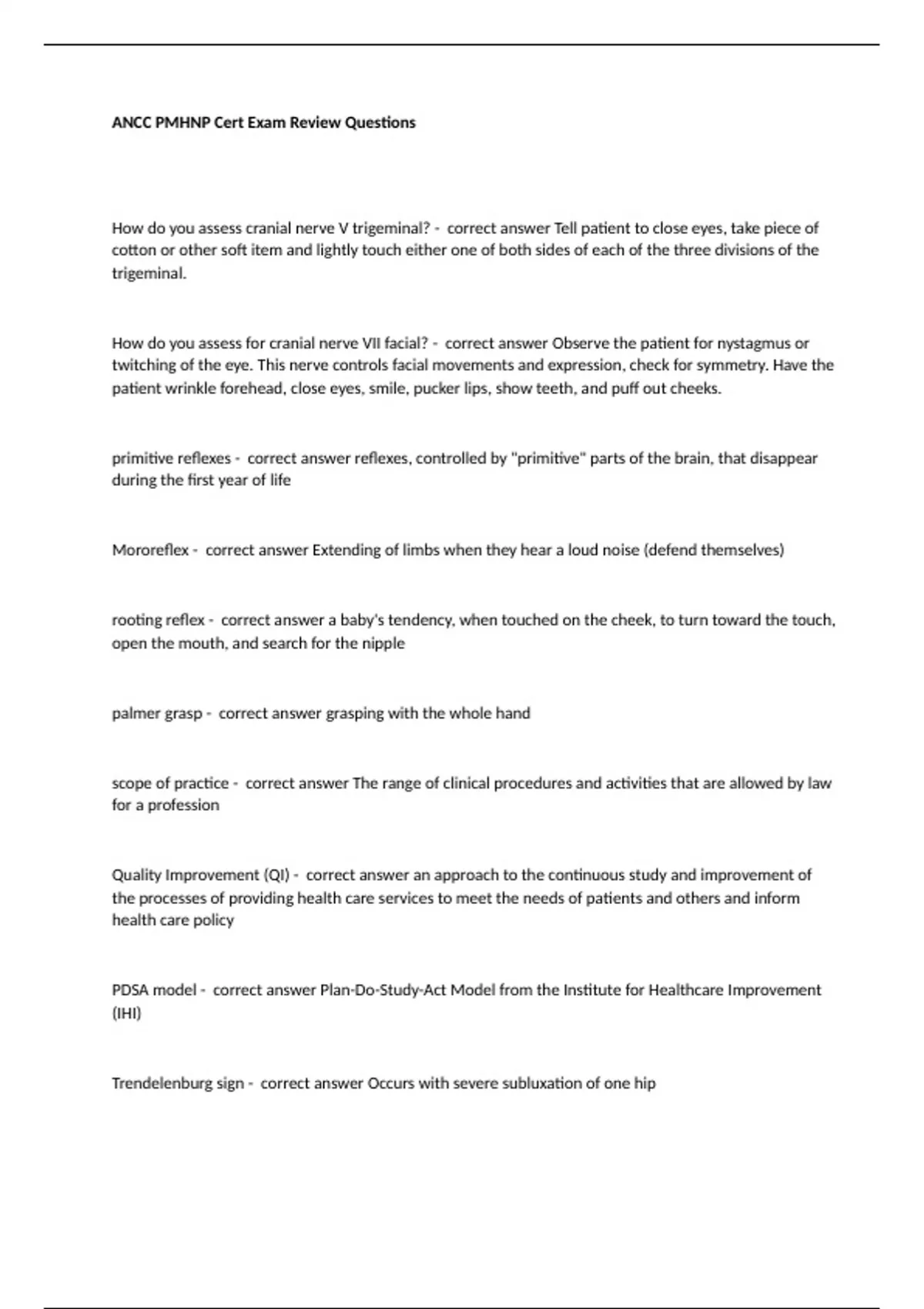 ANCC PMHNP Cert Exam Review Questions

How do you assess cranial nerve V trigeminal? - correct answer Tell patient to close eyes, take piece of cotton or other soft item and lightly touch either one of both sides of each of the three divisions of the trigeminal.

How do you assess for cranial nerve VII facial? - correct answer Observe the patient for nystagmus or twitching of the eye. This nerve controls facial movements and expression, check for symmetry. Have the patient wrinkle forehead, close eyes, smile, pucker lips, show teeth, and puff out cheeks.

primitive reflexes - correct answer reflexes, controlled by "primitive" parts of the brain, that disappear during the first year of life

Mororeflex - correct answer Extending of limbs when they hear a loud noise (defend themselves)

rooting reflex - correct answer a baby's tendency, when touched on the cheek, to turn toward the touch, open the mouth, and search for the nipple

palmer grasp - correct answer grasping with the whole hand

scope of practice - correct answer The range of clinical procedures and activities that are allowed by law for a profession

Quality Improvement (QI) - correct answer an approach to the continuous study and improvement of the processes of providing health care services to meet the needs of patients and others and inform health care policy

PDSA model - correct answer Plan-Do-Study-Act Model from the Institute for Healthcare Improvement (IHI)

Trendelenburg sign - correct answer Occurs with severe subluxation of one hip